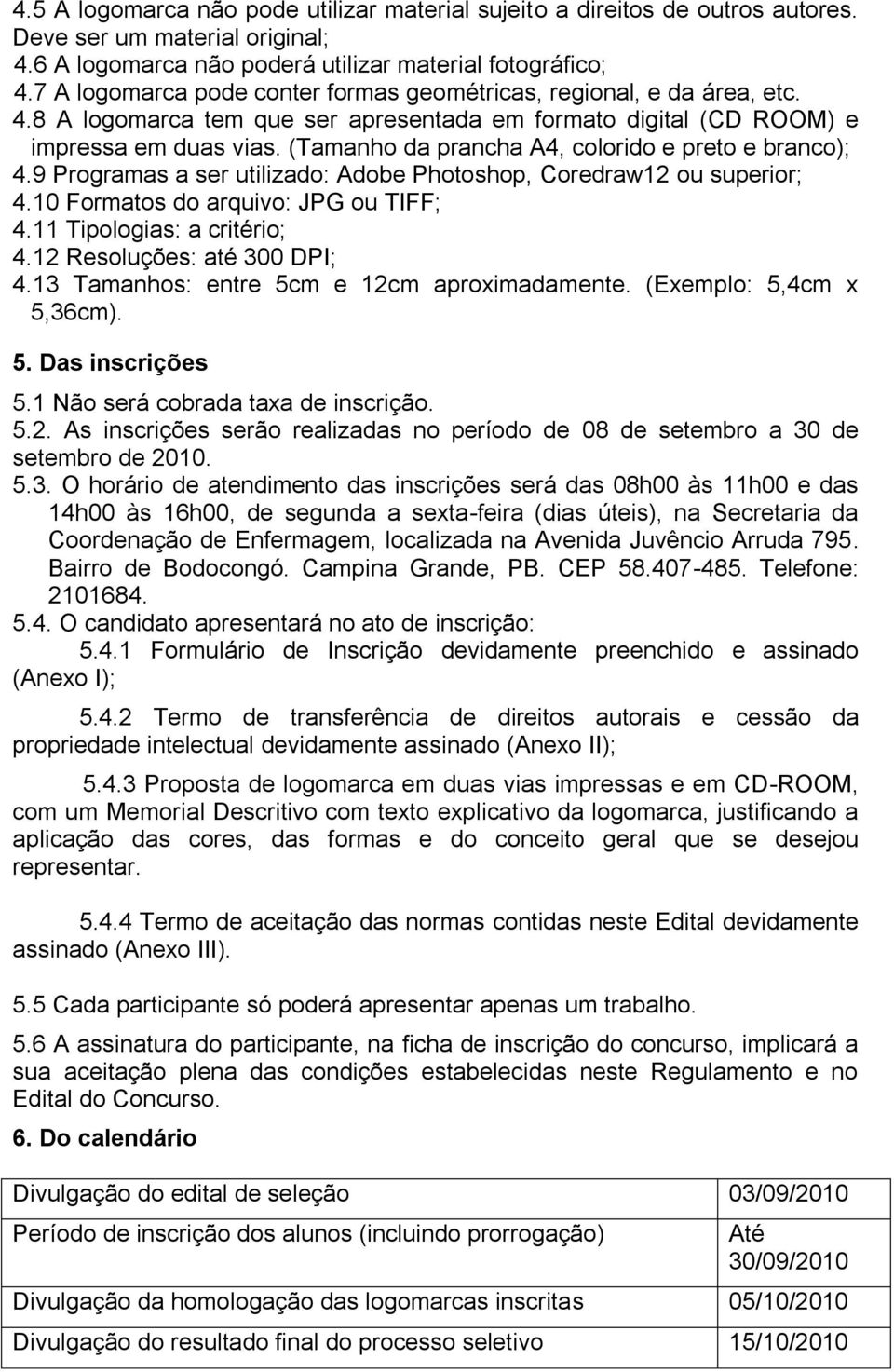 4.5 A logomarca não pode utilizar material sujeito a direitos de outros autores. Deve ser um material original;
4.6 A logomarca não poderá utilizar material fotográfico;
4.7 A logomarca pode conter formas geométricas, regional, e da área, etc.
4.8 A logomarca tem que ser apresentada em formato digital (CD ROOM) e impressa em duas vias. (Tamanho da prancha A4, colorido e preto e branco);
4.9 Programas a ser utilizado: Adobe Photoshop, Coredraw12 ou superior;
4.10 Formatos do arquivo: JPG ou TIFF;
4.11 Tipologias: a critério;
4.12 Resoluções: até 300 DPI;
4.13 Tamanhos: entre 5cm e 12cm aproximadamente. (Exemplo: 5,4cm x 5,36cm).

5. Das inscrições

5.1 Não será cobrada taxa de inscrição.
5.2. As inscrições serão realizadas no período de 08 de setembro a 30 de setembro de 2010.
5.3. O horário de atendimento das inscrições será das 08h00 às 11h00 e das 14h00 às 16h00, de segunda a sexta-feira (dias úteis), na Secretaria da Coordenação de Enfermagem, localizada na Avenida Juvêncio Arruda 795. Bairro de Bodocongó. Campina Grande, PB. CEP 58.407-485. Telefone: 2101684.
5.4. O candidato apresentará no ato de inscrição:
5.4.1 Formulário de Inscrição devidamente preenchido e assinado (Anexo I);

5.4.2 Termo de transferência de direitos autorais e cessão da propriedade intelectual devidamente assinado (Anexo II);

5.4.3 Proposta de logomarca em duas vias impressas e em CD-ROOM, com um Memorial Descritivo com texto explicativo da logomarca, justificando a aplicação das cores, das formas e do conceito geral que se desejou representar.

5.4.4 Termo de aceitação das normas contidas neste Edital devidamente assinado (Anexo III).

5.5 Cada participante só poderá apresentar apenas um trabalho.

5.6 A assinatura do participante, na ficha de inscrição do concurso, implicará a sua aceitação plena das condições estabelecidas neste Regulamento e no Edital do Concurso.

6. Do calendário

| Divulgação do edital de seleção | 03/09/2010 |
|---|---|
| Período de inscrição dos alunos (incluindo prorrogação) | Até 30/09/2010 |
| Divulgação da homologação das logomarcas inscritas | 05/10/2010 |
| Divulgação do resultado final do processo seletivo | 15/10/2010 |